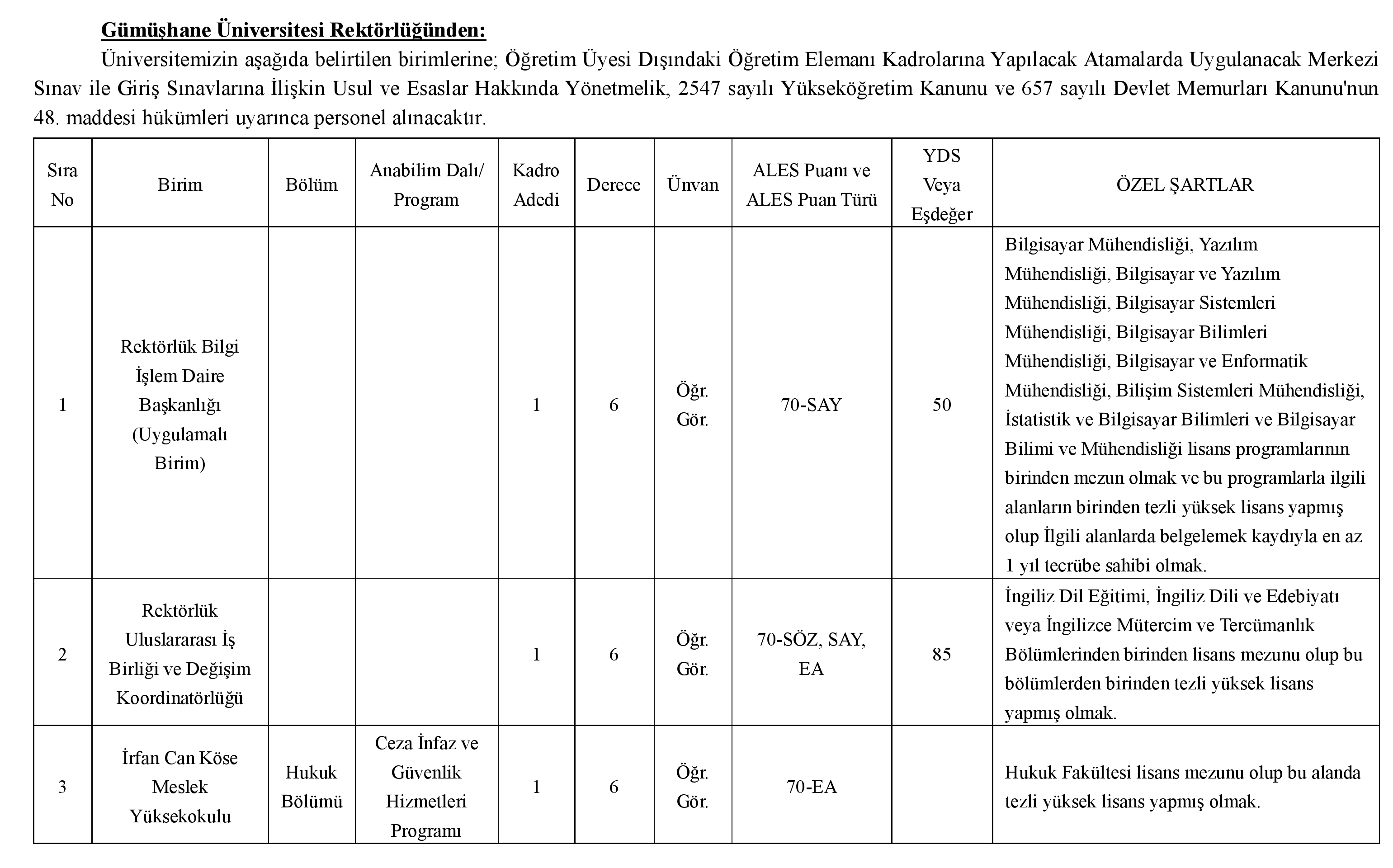 Gümüşhane Üniversitesi Rektörlüğünden:

Üniversitemizin aşağıda belirtilen birimlerine; Öğretim Üyesi Dışındaki Öğretim Elemanı Kadrolarına Yapılacak Atamalarda Uygulanacak Merkezi Sınav ile Giriş Sınavlarına İlişkin Usul ve Esaslar Hakkında Yönetmelik, 2547 sayılı Yükseköğretim Kanunu ve 657 sayılı Devlet Memurları Kanunu'nun 48. maddesi hükümleri uyarınca personel alınacaktır.

| Sıra No | Birim | Bölüm | Anabilim Dalı/ Program | Kadro Adedi | Derece | Ünvan | ALES Puanı ve ALES Puan Türü | YDS Veya Eşdeğer | ÖZEL ŞARTLAR |
|---|---|---|---|---|---|---|---|---|---|
| 1 | Rektörlük Bilgi İşlem Daire Başkanlığı (Uygulamalı Birim) | | | 1 | 6 | Öğr. Gör. | 70-SAY | 50 | Bilgisayar Mühendisliği, Yazılım Mühendisliği, Bilgisayar ve Yazılım Mühendisliği, Bilgisayar Sistemleri Mühendisliği, Bilgisayar Bilimleri Mühendisliği, Bilgisayar ve Enformatik Mühendisliği, Bilişim Sistemleri Mühendisliği, İstatistik ve Bilgisayar Bilimleri ve Bilgisayar Bilimi ve Mühendisliği lisans programlarının birinden mezun olmak ve bu programlarla ilgili alanların birinden tezli yüksek lisans yapmış olup İlgili alanlarda belgelemek kaydıyla en az 1 yıl tecrübe sahibi olmak. |
| 2 | Rektörlük Uluslararası İş Birliği ve Değişim Koordinatörlüğü | | | 1 | 6 | Öğr. Gör. | 70-SÖZ, SAY, EA | 85 | İngiliz Dil Eğitimi, İngiliz Dili ve Edebiyatı veya İngilizce Mütercim ve Tercümanlık Bölümlerinden birinden lisans mezunu olup bu bölümlerden birinden tezli yüksek lisans yapmış olmak. |
| 3 | İrfan Can Köse Meslek Yüksekokulu | Hukuk Bölümü | Ceza İnfaz ve Güvenlik Hizmetleri Programı | 1 | 6 | Öğr. Gör. | 70-EA | | Hukuk Fakültesi lisans mezunu olup bu alanda tezli yüksek lisans yapmış olmak. |